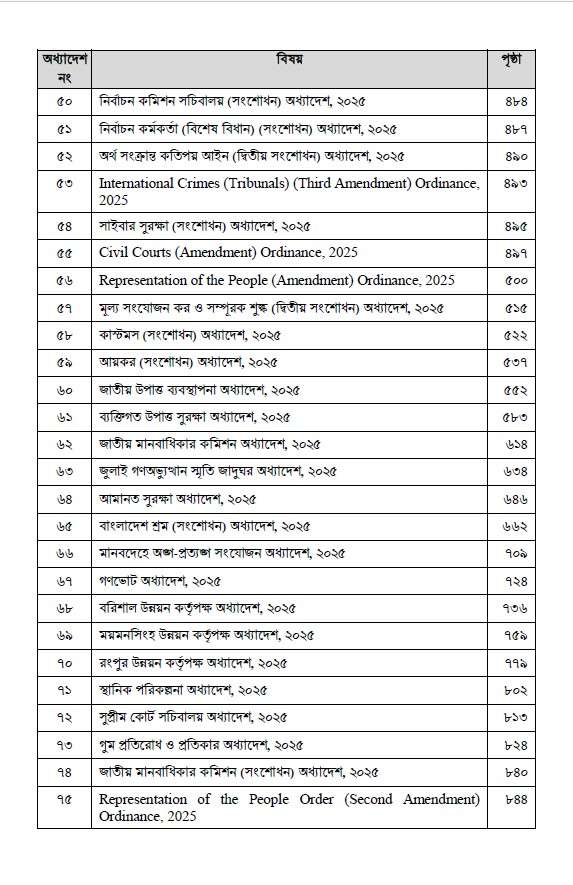 | অধ্যাদেশ নং | বিষয় | পৃষ্ঠা |
|---|---|---|
| ৫০ | নির্বাচন কমিশন সচিবালয় (সংশোধন) অধ্যাদেশ, ২০২৫ | ৪৮৪ |
| ৫১ | নির্বাচন কর্মকর্তা (বিশেষ বিধান) (সংশোধন) অধ্যাদেশ, ২০২৫ | ৪৮৭ |
| ৫২ | অর্থ সংক্রান্ত কতিপয় আইন (দ্বিতীয় সংশোধন) অধ্যাদেশ, ২০২৫ | ৪৯০ |
| ৫৩ | International Crimes (Tribunals) (Third Amendment) Ordinance, 2025 | ৪৯৩ |
| ৫৪ | সাইবার সুরক্ষা (সংশোধন) অধ্যাদেশ, ২০২৫ | ৪৯৫ |
| ৫৫ | Civil Courts (Amendment) Ordinance, 2025 | ৪৯৭ |
| ৫৬ | Representation of the People (Amendment) Ordinance, 2025 | ৫০০ |
| ৫৭ | মূল্য সংযোজন কর ও সম্পূরক শুল্ক (দ্বিতীয় সংশোধন) অধ্যাদেশ, ২০২৫ | ৫১৫ |
| ৫৮ | কাস্টমস (সংশোধন) অধ্যাদেশ, ২০২৫ | ৫২২ |
| ৫৯ | আয়কর (সংশোধন) অধ্যাদেশ, ২০২৫ | ৫৩৭ |
| ৬০ | জাতীয় উপাত্ত ব্যবস্থাপনা অধ্যাদেশ, ২০২৫ | ৫৫২ |
| ৬১ | ব্যক্তিগত উপাত্ত সুরক্ষা অধ্যাদেশ, ২০২৫ | ৫৮৩ |
| ৬২ | জাতীয় মানবাধিকার কমিশন অধ্যাদেশ, ২০২৫ | ৬১৪ |
| ৬৩ | জুলাই গণঅভ্যুত্থান স্মৃতি জাদুঘর অধ্যাদেশ, ২০২৫ | ৬৩৪ |
| ৬৪ | আমানত সুরক্ষা অধ্যাদেশ, ২০২৫ | ৬৪৬ |
| ৬৫ | বাংলাদেশ শ্রম (সংশোধন) অধ্যাদেশ, ২০২৫ | ৬৬২ |
| ৬৬ | মানবদেহে অঙ্গ-প্রত্যঙ্গ সংযোজন অধ্যাদেশ, ২০২৫ | ৭০৯ |
| ৬৭ | গণভোট অধ্যাদেশ, ২০২৫ | ৭২৪ |
| ৬৮ | বরিশাল উন্নয়ন কর্তৃপক্ষ অধ্যাদেশ, ২০২৫ | ৭৩৬ |
| ৬৯ | ময়মনসিংহ উন্নয়ন কর্তৃপক্ষ অধ্যাদেশ, ২০২৫ | ৭৫৯ |
| ৭০ | রংপুর উন্নয়ন কর্তৃপক্ষ অধ্যাদেশ, ২০২৫ | ৭৭৯ |
| ৭১ | স্থানিক পরিকল্পনা অধ্যাদেশ, ২০২৫ | ৮০২ |
| ৭২ | সুপ্রীম কোর্ট সচিবালয় অধ্যাদেশ, ২০২৫ | ৮১৩ |
| ৭৩ | গুম প্রতিরোধ ও প্রতিকার অধ্যাদেশ, ২০২৫ | ৮২৪ |
| ৭৪ | জাতীয় মানবাধিকার কমিশন (সংশোধন) অধ্যাদেশ, ২০২৫ | ৮৪০ |
| ৭৫ | Representation of the People Order (Second Amendment) Ordinance, 2025 | ৮৪৪ |